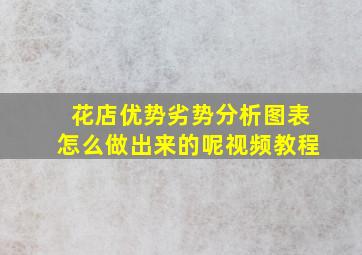 花店优势劣势分析图表
怎么做出来的呢视频教程